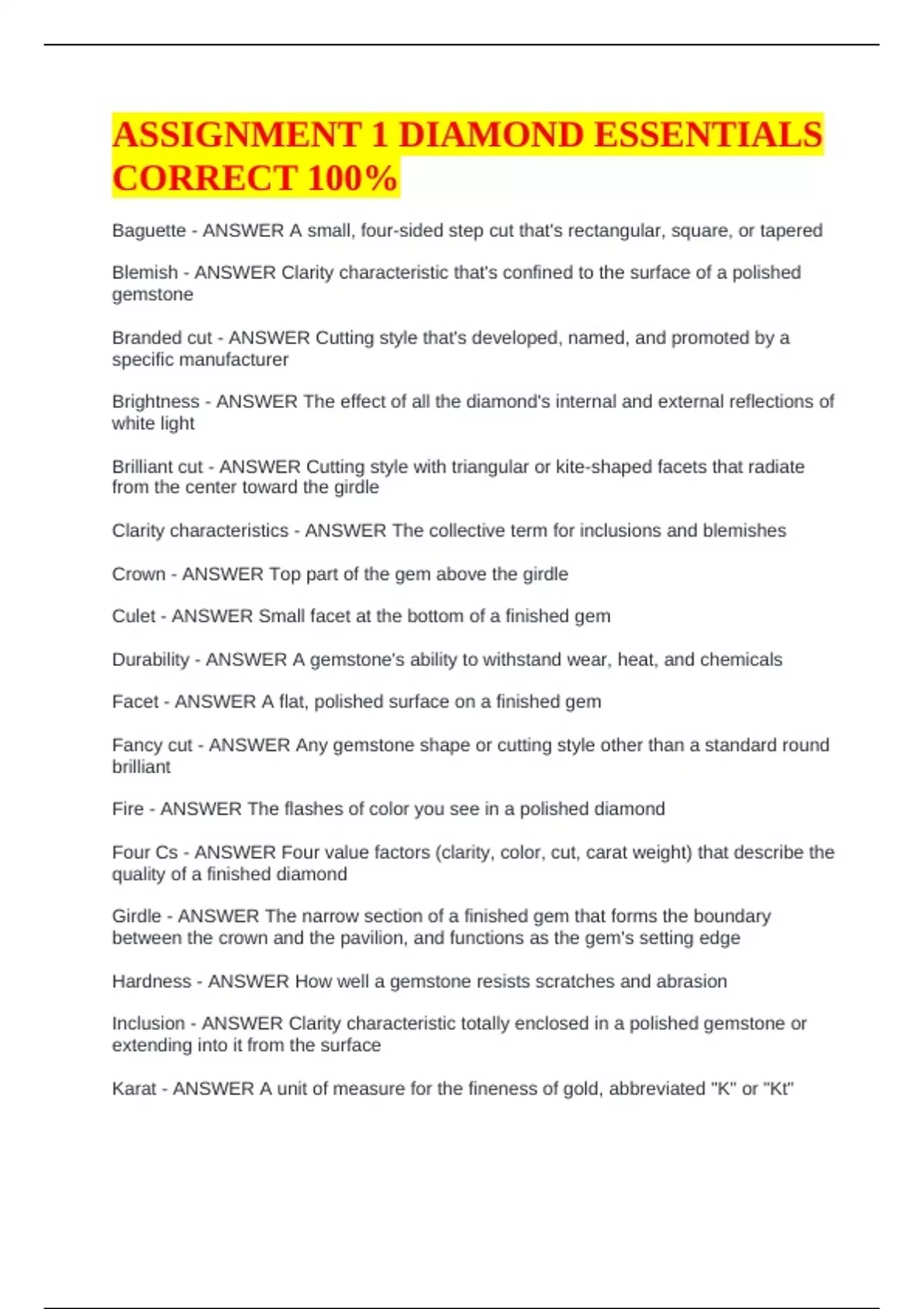 ASSIGNMENT 1 DIAMOND ESSENTIALS CORRECT 100%

Baguette - ANSWER A small, four-sided step cut that's rectangular, square, or tapered

Blemish - ANSWER Clarity characteristic that's confined to the surface of a polished gemstone

Branded cut - ANSWER Cutting style that's developed, named, and promoted by a specific manufacturer

Brightness - ANSWER The effect of all the diamond's internal and external reflections of white light

Brilliant cut - ANSWER Cutting style with triangular or kite-shaped facets that radiate from the center toward the girdle

Clarity characteristics - ANSWER The collective term for inclusions and blemishes

Crown - ANSWER Top part of the gem above the girdle

Culet - ANSWER Small facet at the bottom of a finished gem

Durability - ANSWER A gemstone's ability to withstand wear, heat, and chemicals

Facet - ANSWER A flat, polished surface on a finished gem

Fancy cut - ANSWER Any gemstone shape or cutting style other than a standard round brilliant

Fire - ANSWER The flashes of color you see in a polished diamond

Four Cs - ANSWER Four value factors (clarity, color, cut, carat weight) that describe the quality of a finished diamond

Girdle - ANSWER The narrow section of a finished gem that forms the boundary between the crown and the pavilion, and functions as the gem's setting edge

Hardness - ANSWER How well a gemstone resists scratches and abrasion

Inclusion - ANSWER Clarity characteristic totally enclosed in a polished gemstone or extending into it from the surface

Karat - ANSWER A unit of measure for the fineness of gold, abbreviated "K" or "Kt"